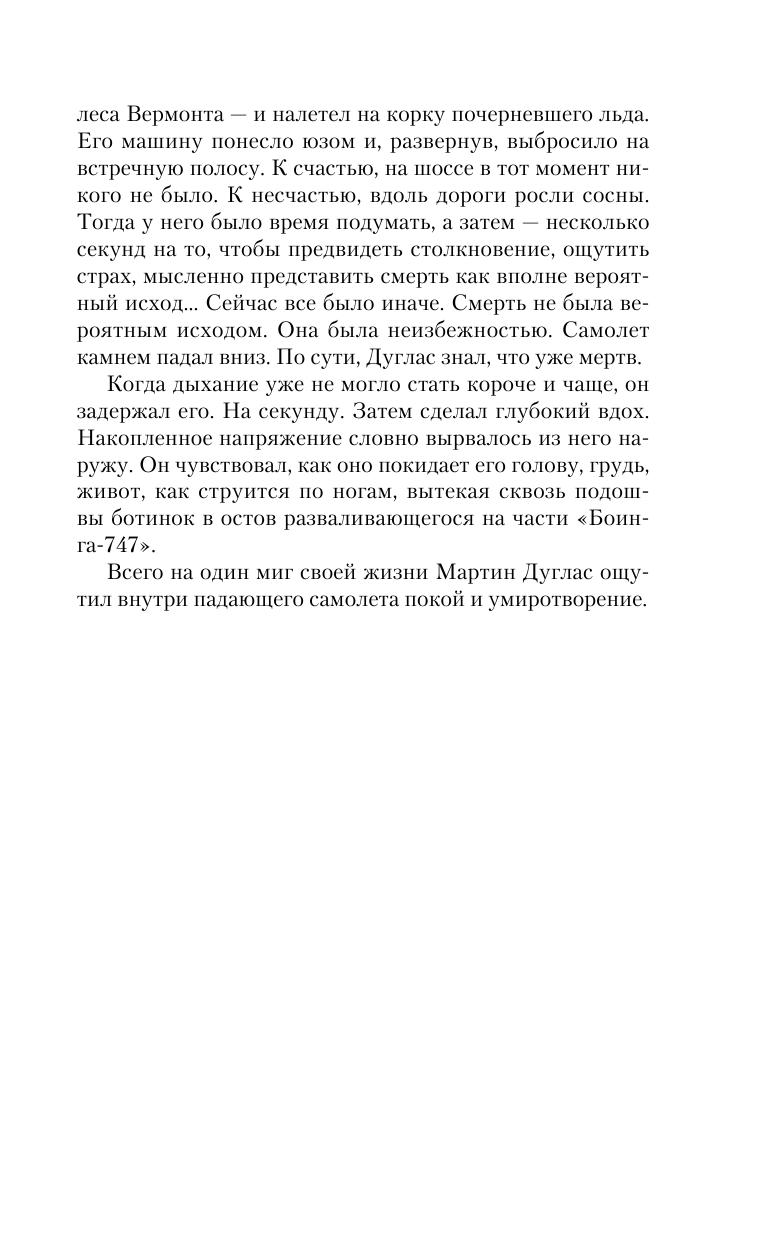 леса Вермонта — и налетел на корку почерневшего льда. Его машину понесло юзом и, развернув, выбросило на встречную полосу. К счастью, на шоссе в тот момент никого не было. К несчастью, вдоль дороги росли сосны. Тогда у него было время подумать, а затем — несколько секунд на то, чтобы предвидеть столкновение, ощутить страх, мысленно представить смерть как вполне вероятный исход... Сейчас все было иначе. Смерть не была вероятным исходом. Она была неизбежностью. Самолет камнем падал вниз. По сути, Дуглас знал, что уже мертв.

Когда дыхание уже не могло стать короче и чаще, он задержал его. На секунду. Затем сделал глубокий вдох. Накопленное напряжение словно вырвалось из него наружу. Он чувствовал, как оно покидает его голову, грудь, живот, как струится по ногам, вытекая сквозь подошвы ботинок в остов разваливающегося на части «Боинга-747».

Всего на один миг своей жизни Мартин Дуглас ощутил внутри падающего самолета покой и умиротворение.